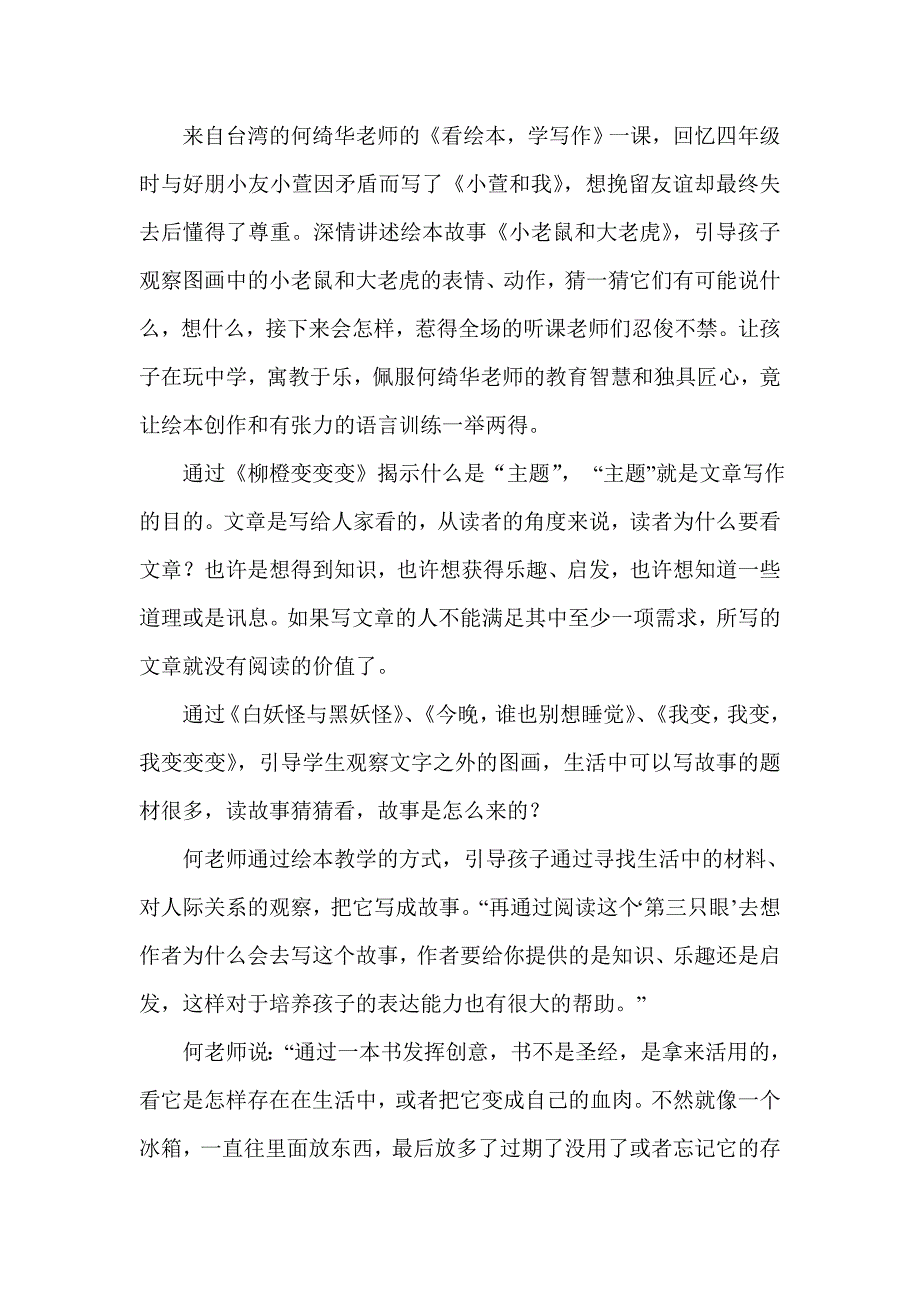 来自台湾的何绮华老师的《看绘本，学写作》一课，回忆四年级时与好朋小友小萱因矛盾而写了《小萱和我》，想挽留友谊却最终失去后懂得了尊重。深情讲述绘本故事《小老鼠和大老虎》，引导孩子观察图画中的小老鼠和大老虎的表情、动作，猜一猜它们有可能说什么，想什么，接下来会怎样，惹得全场的听课老师们忍俊不禁。让孩子在玩中学，寓教于乐，佩服何绮华老师的教育智慧和独具匠心，竟让绘本创作和有张力的语言训练一举两得。

通过《柳橙变变变》揭示什么是“主题”，“主题”就是文章写作的目的。文章是写给人家看的，从读者的角度来说，读者为什么要看文章？也许是想得到知识，也许想获得乐趣、启发，也许想知道一些道理或是讯息。如果写文章的人不能满足其中至少一项需求，所写的文章就没有阅读的价值了。

通过《白妖怪与黑妖怪》、《今晚，谁也别想睡觉》、《我变，我变，我变变变》，引导学生观察文字之外的图画，生活中可以写故事的题材很多，读故事猜猜看，故事是怎么来的？

何老师通过绘本教学的方式，引导孩子通过寻找生活中的材料、对人际关系的观察，把它写成故事。“再通过阅读这个‘第三只眼’去想作者为什么会去写这个故事，作者要给你提供的是知识、乐趣还是启发，这样对于培养孩子的表达能力也有很大的帮助。”

何老师说：“通过一本书发挥创意，书不是圣经，是拿来活用的，看它是怎样存在在生活中，或者把它变成自己的血肉。不然就像一个冰箱，一直往里面放东西，最后放多了过期了没用了或者忘记它的存